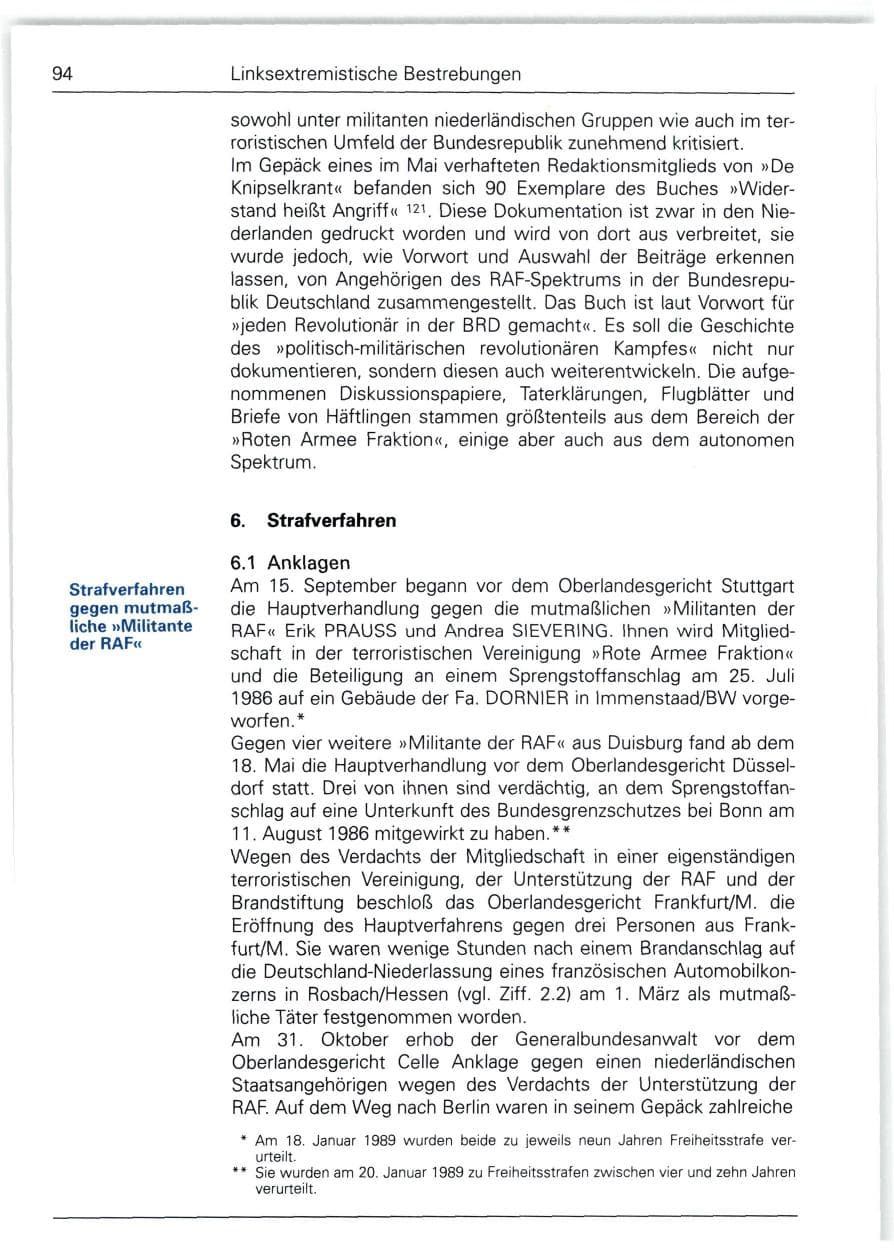 94 Linksextremistische Bestrebungen

sowohl unter militanten niederländischen Gruppen wie auch im terroristischen Umfeld der Bundesrepublik zunehmend kritisiert.
Im Gepäck eines im Mai verhafteten Redaktionsmitglieds von »De Knipselkrant« befanden sich 90 Exemplare des Buches »Widerstand heißt Angriff« $^{121}$. Diese Dokumentation ist zwar in den Niederlanden gedruckt worden und wird von dort aus verbreitet, sie wurde jedoch, wie Vorwort und Auswahl der Beiträge erkennen lassen, von Angehörigen des RAF-Spektrums in der Bundesrepublik Deutschland zusammengestellt. Das Buch ist laut Vorwort für »jeden Revolutionär in der BRD gemacht«. Es soll die Geschichte des »politisch-militärischen revolutionären Kampfes« nicht nur dokumentieren, sondern diesen auch weiterentwickeln. Die aufgenommenen Diskussionspapiere, Taterklärungen, Flugblätter und Briefe von Häftlingen stammen größtenteils aus dem Bereich der »Roten Armee Fraktion«, einige aber auch aus dem autonomen Spektrum.

6. Strafverfahren

6.1 Anklagen

Strafverfahren gegen mutmaßliche »Militante der RAF«

Am 15. September begann vor dem Oberlandesgericht Stuttgart die Hauptverhandlung gegen die mutmaßlichen »Militanten der RAF« Erik PRAUSS und Andrea SIEVERING. Ihnen wird Mitgliedschaft in der terroristischen Vereinigung »Rote Armee Fraktion« und die Beteiligung an einem Sprengstoffanschlag am 25. Juli 1986 auf ein Gebäude der Fa. DORNIER in Immenstaad/BW vorgeworfen.*
Gegen vier weitere »Militante der RAF« aus Duisburg fand ab dem 18. Mai die Hauptverhandlung vor dem Oberlandesgericht Düsseldorf statt. Drei von ihnen sind verdächtig, an dem Sprengstoffanschlag auf eine Unterkunft des Bundesgrenzschutzes bei Bonn am 11. August 1986 mitgewirkt zu haben.**
Wegen des Verdachts der Mitgliedschaft in einer eigenständigen terroristischen Vereinigung, der Unterstützung der RAF und der Brandstiftung beschloß das Oberlandesgericht Frankfurt/M. die Eröffnung des Hauptverfahrens gegen drei Personen aus Frankfurt/M. Sie waren wenige Stunden nach einem Brandanschlag auf die Deutschland-Niederlassung eines französischen Automobilkonzerns in Rosbach/Hessen (vgl. Ziff. 2.2) am 1. März als mutmaßliche Täter festgenommen worden.
Am 31. Oktober erhob der Generalbundesanwalt vor dem Oberlandesgericht Celle Anklage gegen einen niederländischen Staatsangehörigen wegen des Verdachts der Unterstützung der RAF. Auf dem Weg nach Berlin waren in seinem Gepäck zahlreiche

* Am 18. Januar 1989 wurden beide zu jeweils neun Jahren Freiheitsstrafe verurteilt.
** Sie wurden am 20. Januar 1989 zu Freiheitsstrafen zwischen vier und zehn Jahren verurteilt.